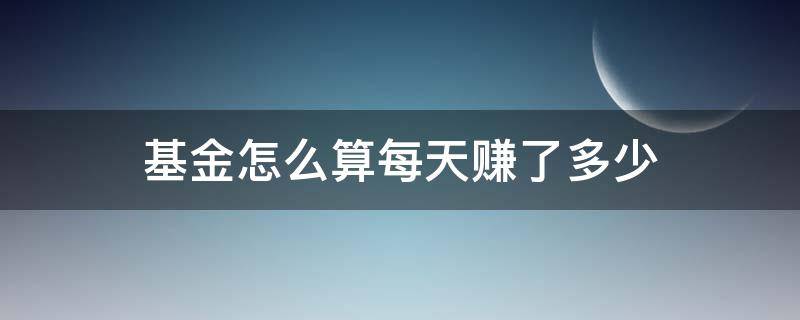 基金怎么算每天赚了多少